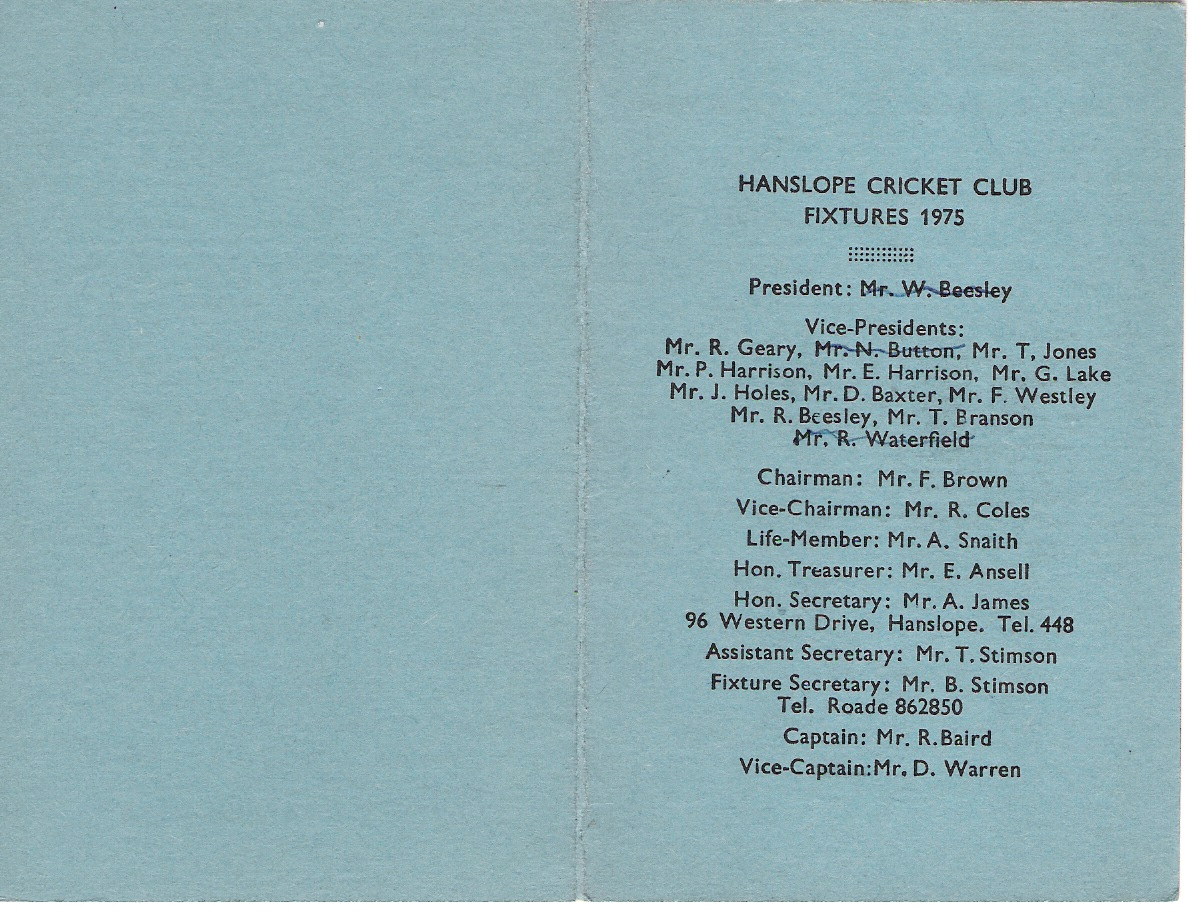 HANSLOPE CRICKET CLUB
FIXTURES 1975

President: Mr. W. Beesley

Vice-Presidents:
Mr. R. Geary, Mr. N. Button, Mr. T, Jones
Mr. P. Harrison, Mr. E. Harrison, Mr. G. Lake
Mr. J. Holes, Mr. D. Baxter, Mr. F. Westley
Mr. R. Beesley, Mr. T. Branson
Mr. R. Waterfield

Chairman: Mr. F. Brown

Vice-Chairman: Mr. R. Coles

Life-Member: Mr. A. Snaith

Hon. Treasurer: Mr. E. Ansell

Hon. Secretary: Mr. A. James
96 Western Drive, Hanslope. Tel. 448

Assistant Secretary: Mr. T. Stimson

Fixture Secretary: Mr. B. Stimson
Tel. Roade 862850

Captain: Mr. R. Baird

Vice-Captain: Mr. D. Warren